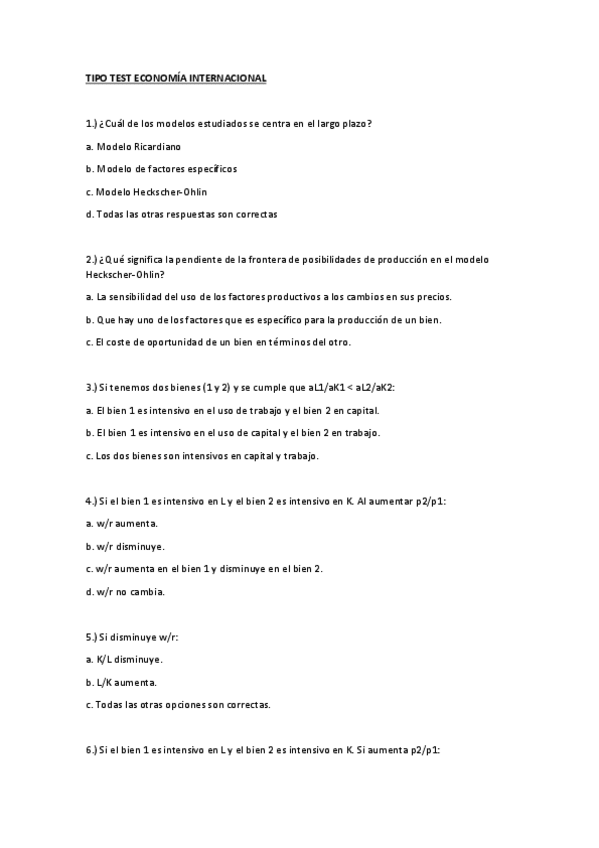 TIPO TEST ECONOMÍA INTERNACIONAL

1.) ¿Cuál de los modelos estudiados se centra en el largo plazo?

a. Modelo Ricardiano

b. Modelo de factores específicos

c. Modelo Heckscher-Ohlin

d. Todas las otras respuestas son correctas

2.) ¿Qué significa la pendiente de la frontera de posibilidades de producción en el modelo Heckscher-Ohlin?

a. La sensibilidad del uso de los factores productivos a los cambios en sus precios.

b. Que hay uno de los factores que es específico para la producción de un bien.

c. El coste de oportunidad de un bien en términos del otro.

3.) Si tenemos dos bienes (1 y 2) y se cumple que aL1/aK1 < aL2/aK2:

a. El bien 1 es intensivo en el uso de trabajo y el bien 2 en capital.

b. El bien 1 es intensivo en el uso de capital y el bien 2 en trabajo.

c. Los dos bienes son intensivos en capital y trabajo.

4.) Si el bien 1 es intensivo en L y el bien 2 es intensivo en K. Al aumentar p2/p1:

a. w/r aumenta.

b. w/r disminuye.

c. w/r aumenta en el bien 1 y disminuye en el bien 2.

d. w/r no cambia.

5.) Si disminuye w/r:

a. K/L disminuye.

b. L/K aumenta.

c. Todas las otras opciones son correctas.

6.) Si el bien 1 es intensivo en L y el bien 2 es intensivo en K. Si aumenta p2/p1: